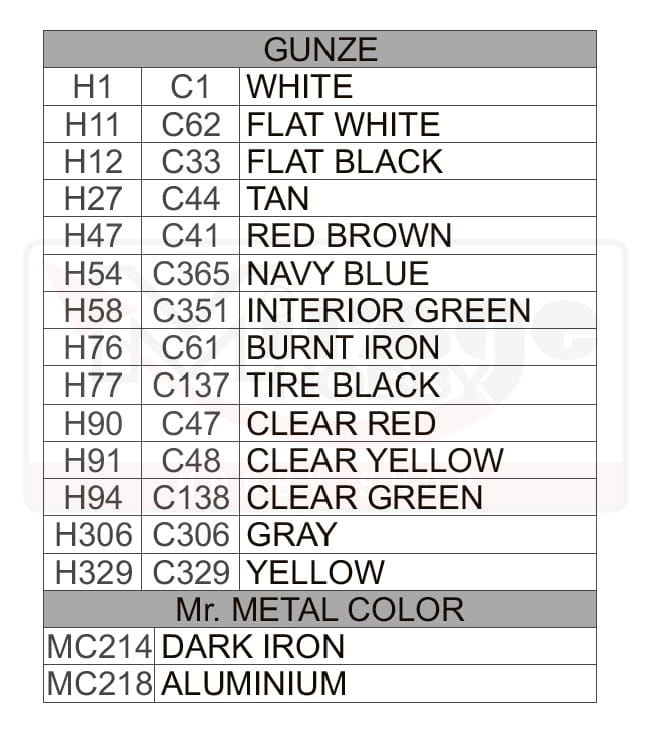 | GUNZE | | |
|---|---|---|
| H1 | C1 | WHITE |
| H11 | C62 | FLAT WHITE |
| H12 | C33 | FLAT BLACK |
| H27 | C44 | TAN |
| H47 | C41 | RED BROWN |
| H54 | C365 | NAVY BLUE |
| H58 | C351 | INTERIOR GREEN |
| H76 | C61 | BURNT IRON |
| H77 | C137 | TIRE BLACK |
| H90 | C47 | CLEAR RED |
| H91 | C48 | CLEAR YELLOW |
| H94 | C138 | CLEAR GREEN |
| H306 | C306 | GRAY |
| H329 | C329 | YELLOW |
| Mr. METAL COLOR | | |
| MC214 | DARK IRON | |
| MC218 | ALUMINIUM | |